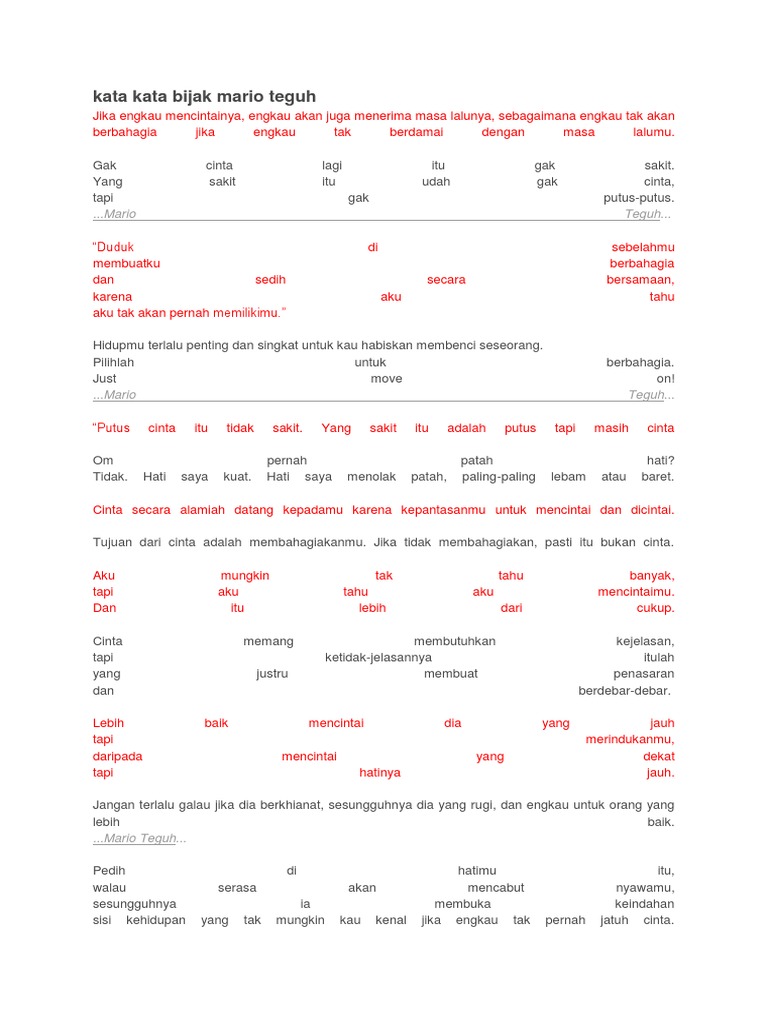 kata kata bijak mario teguh

Jika engkau mencintainya, engkau akan juga menerima masa lalunya, sebagaimana engkau tak akan berbahagia jika engkau tak berdamai dengan masa lalumu.

Gak cinta lagi itu gak sakit.
Yang sakit itu udah gak cinta,
tapi gak putus-putus.
...Mario Teguh...

"Duduk di sebelahmu
membuatku berbahagia
dan sedih secara bersamaan,
karena aku tahu
aku tak akan pernah memilikimu."

Hidupmu terlalu penting dan singkat untuk kau habiskan membenci seseorang.
Pilihlah untuk berbahagia.
Just move on!
...Mario Teguh...

"Putus cinta itu tidak sakit. Yang sakit itu adalah putus tapi masih cinta

Om pernah patah hati?
Tidak. Hati saya kuat. Hati saya menolak patah, paling-paling lebam atau baret.

Cinta secara alamiah datang kepadamu karena kepantasanmu untuk mencintai dan dicintai.

Tujuan dari cinta adalah membahagiakanmu. Jika tidak membahagiakan, pasti itu bukan cinta.

Aku mungkin tak tahu banyak,
tapi aku tahu aku mencintaimu.
Dan itu lebih dari cukup.

Cinta memang membutuhkan kejelasan,
tapi ketidak-jelasannya itulah
yang justru membuat penasaran
dan berdebar-debar.

Lebih baik mencintai dia yang jauh
tapi merindukanmu,
daripada mencintai yang dekat
tapi hatinya jauh.

Jangan terlalu galau jika dia berkhianat, sesungguhnya dia yang rugi, dan engkau untuk orang yang lebih baik.
...Mario Teguh...

Pedih di hatimu itu,
walau serasa akan mencabut nyawamu,
sesungguhnya ia membuka keindahan
sisi kehidupan yang tak mungkin kau kenal jika engkau tak pernah jatuh cinta.